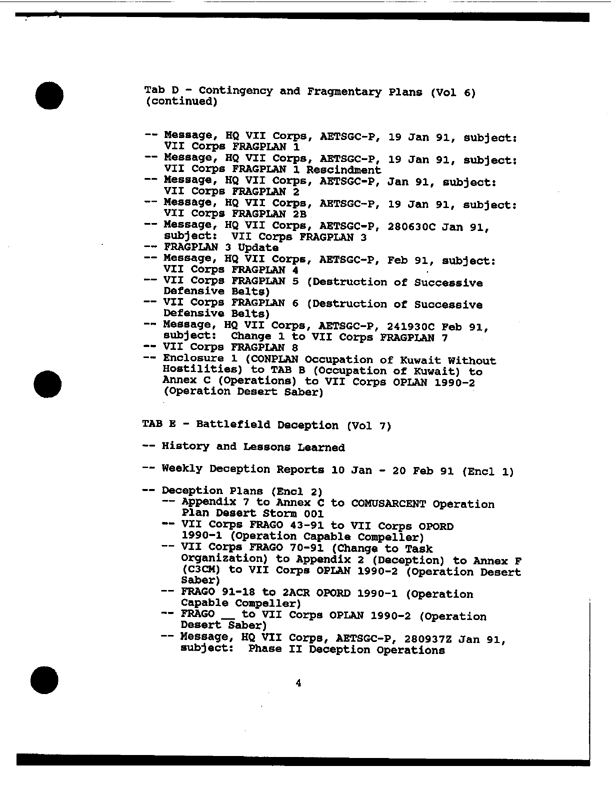 Tab D - Contingency and Fragmentary Plans (Vol 6) (continued)

-- Message, HQ VII Corps, AETSGC-P, 19 Jan 91, subject: VII Corps FRAGPLAN 1
-- Message, HQ VII Corps, AETSGC-P, 19 Jan 91, subject: VII Corps FRAGPLAN 1 Rescindment
-- Message, HQ VII Corps, AETSGC-P, Jan 91, subject: VII Corps FRAGPLAN 2
-- Message, HQ VII Corps, AETSGC-P, 19 Jan 91, subject: VII Corps FRAGPLAN 2B
-- Message, HQ VII Corps, AETSGC-P, 280630C Jan 91, subject: VII Corps FRAGPLAN 3
-- FRAGPLAN 3 Update
-- Message, HQ VII Corps, AETSGC-P, Feb 91, subject: VII Corps FRAGPLAN 4
-- VII Corps FRAGPLAN 5 (Destruction of Successive Defensive Belts)
-- VII Corps FRAGPLAN 6 (Destruction of Successive Defensive Belts)
-- Message, HQ VII Corps, AETSGC-P, 241930C Feb 91, subject: Change 1 to VII Corps FRAGPLAN 7
-- VII Corps FRAGPLAN 8
-- Enclosure 1 (CONPLAN Occupation of Kuwait Without Hostilities) to TAB B (Occupation of Kuwait) to Annex C (Operations) to VII Corps OPLAN 1990-2 (Operation Desert Saber)

TAB E - Battlefield Deception (Vol 7)

-- History and Lessons Learned

-- Weekly Deception Reports 10 Jan - 20 Feb 91 (Encl 1)

-- Deception Plans (Encl 2)
-- Appendix 7 to Annex C to COMUSARCENT Operation Plan Desert Storm 001
-- VII Corps FRAGO 43-91 to VII Corps OPORD 1990-1 (Operation Capable Compeller)
-- VII Corps FRAGO 70-91 (Change to Task Organization) to Appendix 2 (Deception) to Annex F (C3CM) to VII Corps OPLAN 1990-2 (Operation Desert Saber)
-- FRAGO 91-18 to 2ACR OPORD 1990-1 (Operation Capable Compeller)
-- FRAGO __ to VII Corps OPLAN 1990-2 (Operation Desert Saber)
-- Message, HQ VII Corps, AETSGC-P, 280937Z Jan 91, subject: Phase II Deception Operations

4